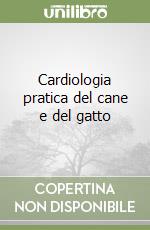 unilibro

Cardiologia pratica del cane e del gatto

COPERTINA
NON DISPONIBILE